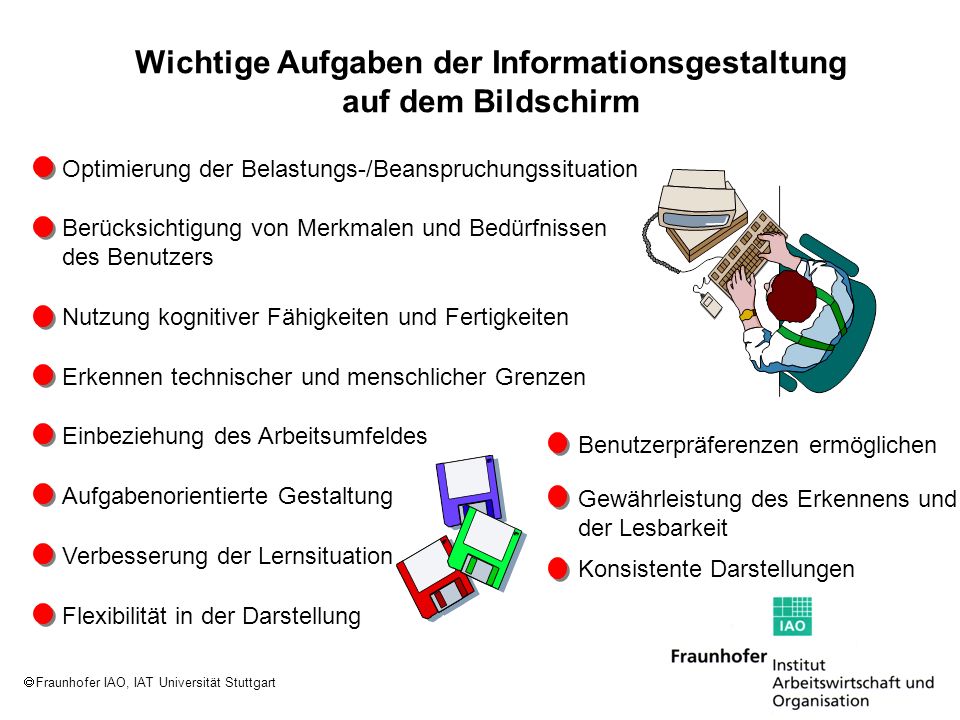 Wichtige Aufgaben der Informationsgestaltung auf dem Bildschirm

Optimierung der Belastungs-/Beanspruchungssituation

Berücksichtigung von Merkmalen und Bedürfnissen des Benutzers

Nutzung kognitiver Fähigkeiten und Fertigkeiten

Erkennen technischer und menschlicher Grenzen

Einbeziehung des Arbeitsumfeldes

Aufgabenorientierte Gestaltung

Verbesserung der Lernsituation

Flexibilität in der Darstellung

Benutzerpräferenzen ermöglichen

Gewährleistung des Erkennens und der Lesbarkeit

Konsistente Darstellungen

IAO

Fraunhofer Institut Arbeitswirtschaft und Organisation

© Fraunhofer IAO, IAT Universität Stuttgart